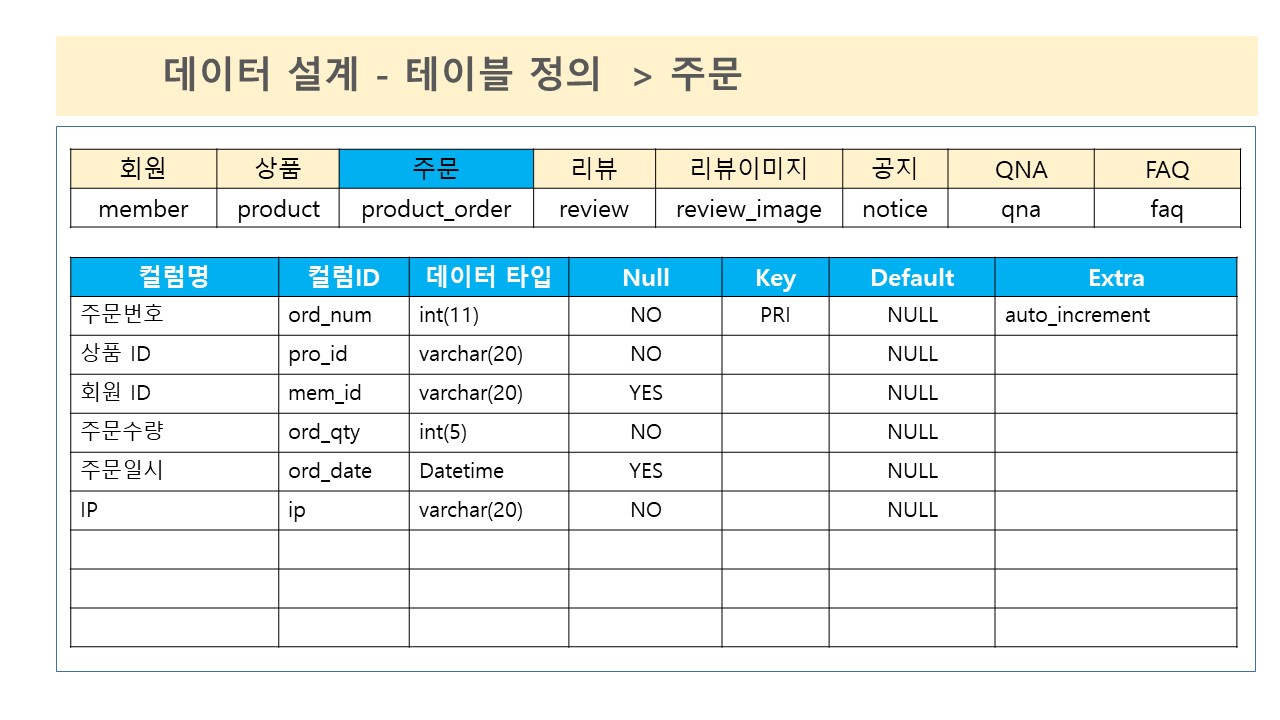 데이터 설계 - 테이블 정의 > 주문

| 회원 | 상품 | 주문 | 리뷰 | 리뷰이미지 | 공지 | QNA | FAQ |
|---|---|---|---|---|---|---|---|
| member | product | product_order | review | review_image | notice | qna | faq |

| 컬럼명 | 컬럼ID | 데이터 타입 | Null | Key | Default | Extra |
|---|---|---|---|---|---|---|
| 주문번호 | ord_num | int(11) | NO | PRI | NULL | auto_increment |
| 상품 ID | pro_id | varchar(20) | NO | | NULL | |
| 회원 ID | mem_id | varchar(20) | YES | | NULL | |
| 주문수량 | ord_qty | int(5) | NO | | NULL | |
| 주문일시 | ord_date | Datetime | YES | | NULL | |
| IP | ip | varchar(20) | NO | | NULL | |
| | | | | | | |
| | | | | | | |
| | | | | | | |